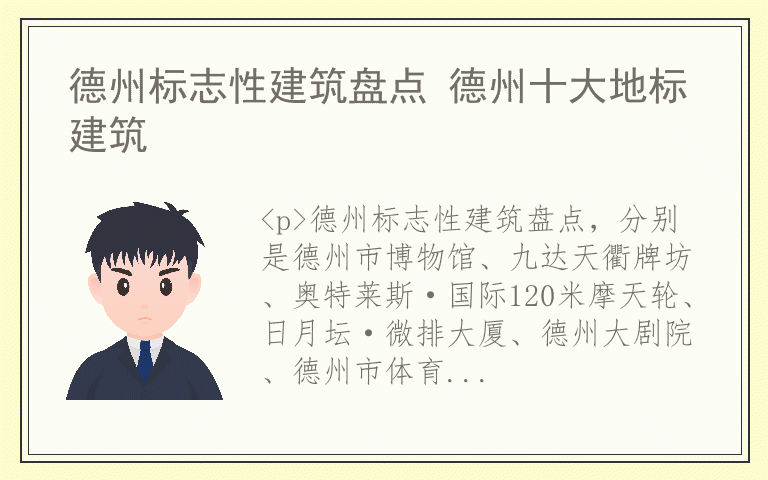 德州标志性建筑盘点 德州十大地标建筑

<p>德州标志性建筑盘点，分别是德州市博物馆、九达天衢牌坊、奥特莱斯·国际120米摩天轮、日月坛·微排大厦、德州大剧院、德州市体育...